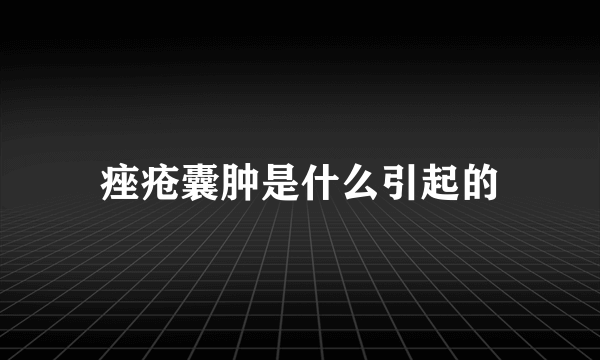 痤疮囊肿是什么引起的